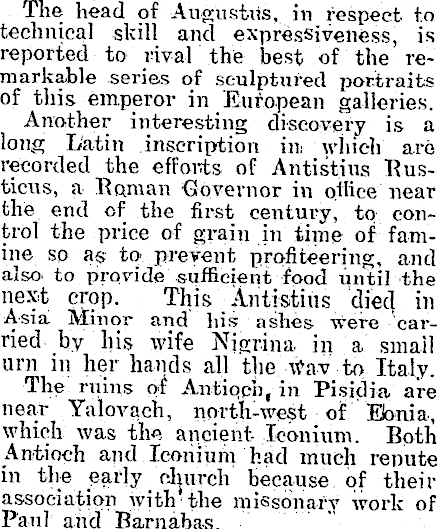 The head of Augustus, in respect to technical skill and expressiveness, is reported to rival the best of the remarkable series of sculptured portraits of this emperor in European galleries.

Another interesting discovery is a long Latin inscription in which are recorded the efforts of Antistius Rusticus, a Roman Governor in office near the end of the first century, to control the price of grain in time of famine so as to prevent profiteering, and also to provide sufficient food until the next crop. This Antistius died in Asia Minor and his ashes were carried by his wife Nigrina in a small urn in her hands all the way to Italy.

The ruins of Antioch, in Pisidia are near Yalovach, north-west of Eonia, which was the ancient Iconium. Both Antioch and Iconium had much repute in the early church because of their association with the missonary work of Paul and Barnabas.